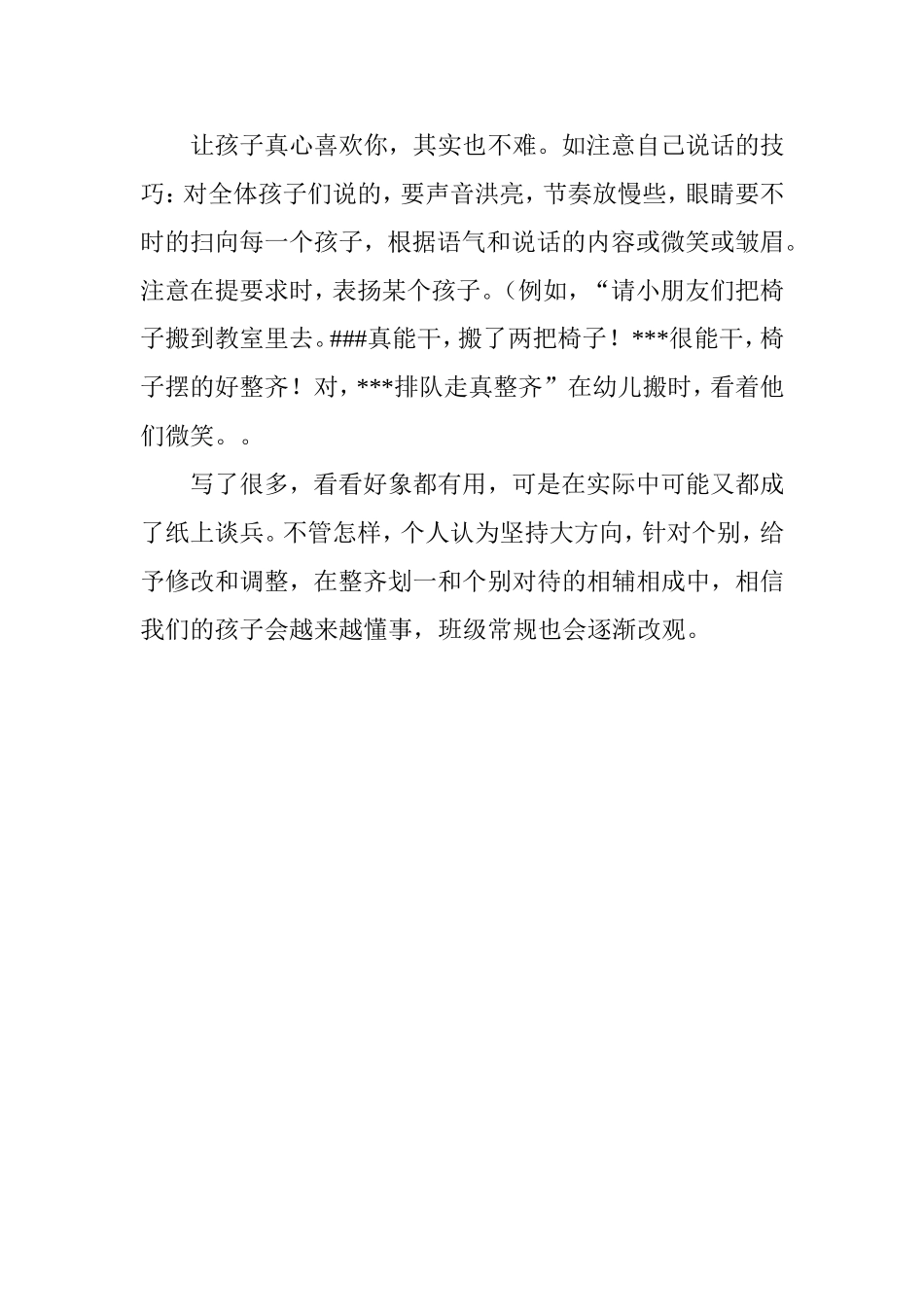 让孩子真心喜欢你，其实也不难。如注意自己说话的技巧：对全体孩子们说的，要声音洪亮，节奏放慢些，眼睛要不时的扫向每一个孩子，根据语气和说话的内容或微笑或皱眉。注意在提要求时，表扬某个孩子。（例如，“请小朋友们把椅子搬到教室里去。###真能干，搬了两把椅子！***很能干，椅子摆的好整齐！对，***排队走真整齐”在幼儿搬时，看着他们微笑。。

写了很多，看看好象都有用，可是在实际中可能又都成了纸上谈兵。不管怎样，个人认为坚持大方向，针对个别，给予修改和调整，在整齐划一和个别对待的相辅相成中，相信我们的孩子会越来越懂事，班级常规也会逐渐改观。